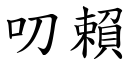 叨賴